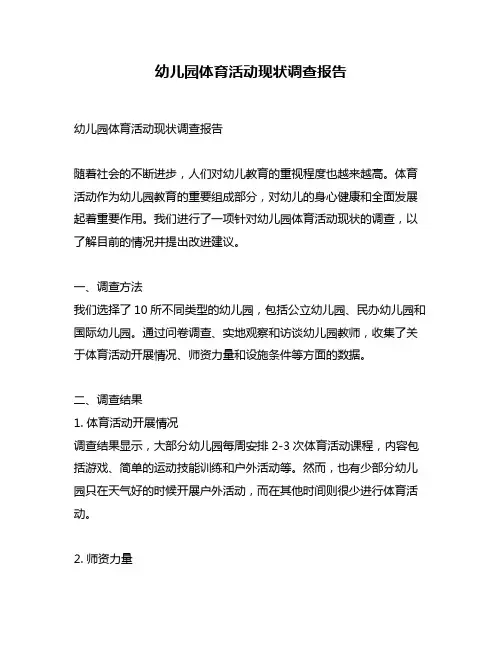 幼儿园体育活动现状调查报告

幼儿园体育活动现状调查报告

随着社会的不断进步，人们对幼儿教育的重视程度也越来越高。体育活动作为幼儿园教育的重要组成部分，对幼儿的身心健康和全面发展起着重要作用。我们进行了一项针对幼儿园体育活动现状的调查，以了解目前的情况并提出改进建议。

一、调查方法
我们选择了 10 所不同类型的幼儿园，包括公立幼儿园、民办幼儿园和国际幼儿园。通过问卷调查、实地观察和访谈幼儿园教师，收集了关于体育活动开展情况、师资力量和设施条件等方面的数据。

二、调查结果
1. 体育活动开展情况
调查结果显示，大部分幼儿园每周安排 2-3 次体育活动课程，内容包括游戏、简单的运动技能训练和户外活动等。然而，也有少部分幼儿园只在天气好的时候开展户外活动，而在其他时间则很少进行体育活动。

2. 师资力量